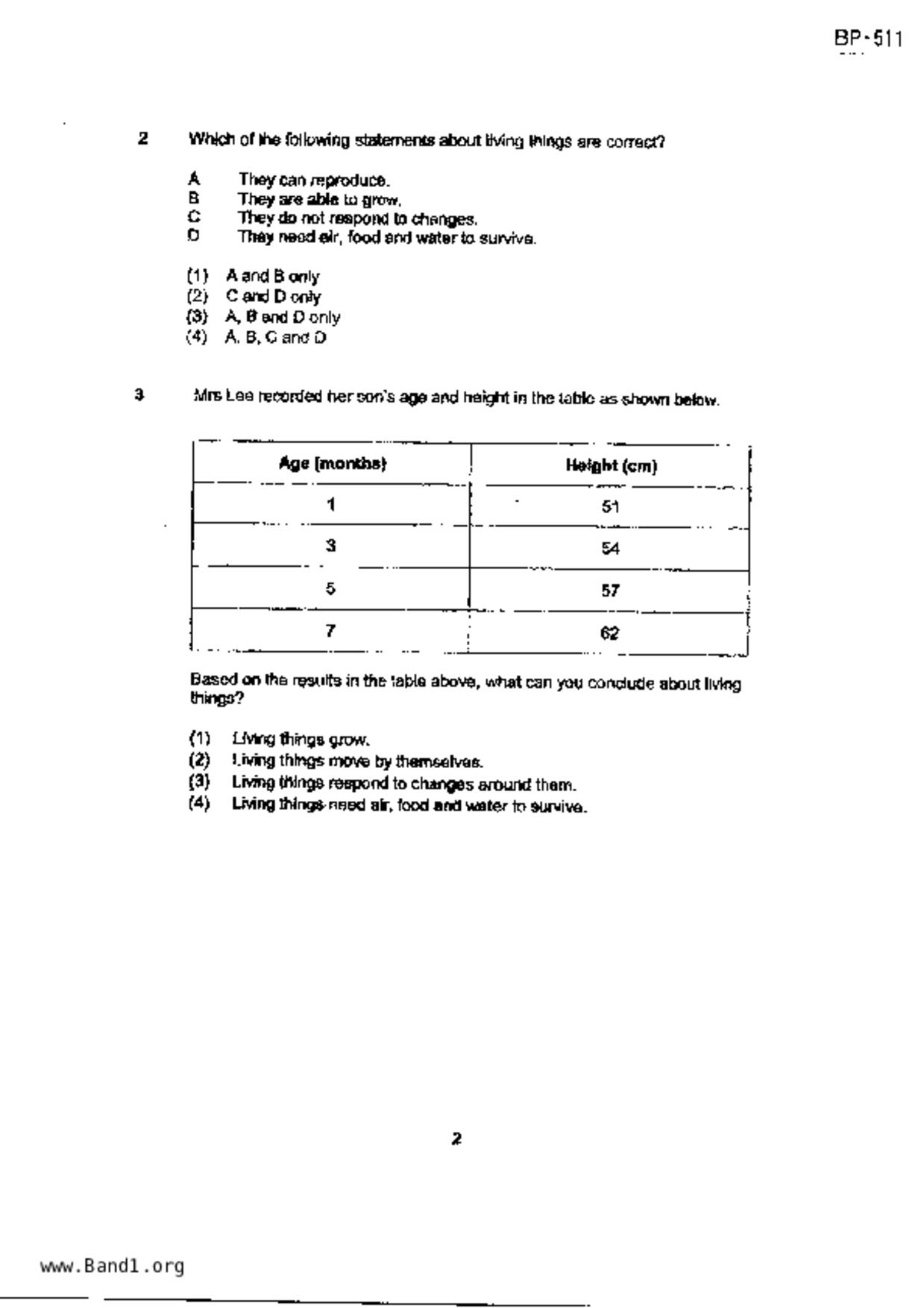 BP-511

2 Which of the following statements about living things are correct?

A They can reproduce.
B They are able to grow.
C They do not respond to changes.
D They need air, food and water to survive.

(1) A and B only
(2) C and D only
(3) A, B and D only
(4) A, B, C and D

3 Mrs Lee recorded her son's age and height in the table as shown below.

| Age (months) | Height (cm) |
|---|---|
| 1 | 51 |
| 3 | 54 |
| 5 | 57 |
| 7 | 62 |

Based on the results in the table above, what can you conclude about living things?

(1) Living things grow.
(2) Living things move by themselves.
(3) Living things respond to changes around them.
(4) Living things need air, food and water to survive.

2

www.Band1.org